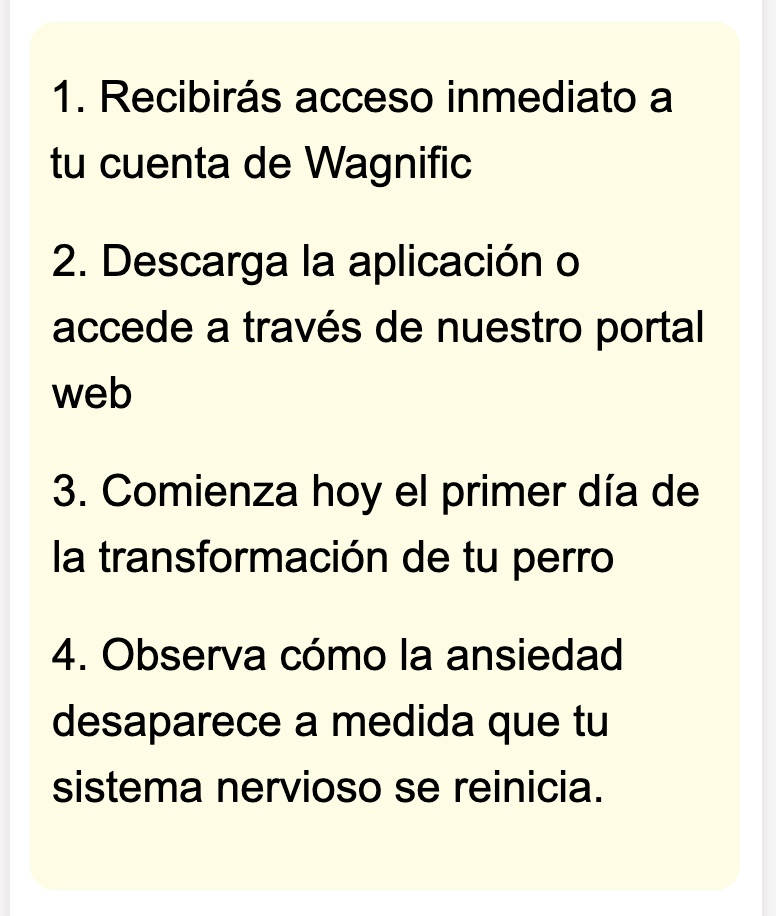 1. Recibirás acceso inmediato a tu cuenta de Wagnific

2. Descarga la aplicación o accede a través de nuestro portal web

3. Comienza hoy el primer día de la transformación de tu perro

4. Observa cómo la ansiedad desaparece a medida que tu sistema nervioso se reinicia.